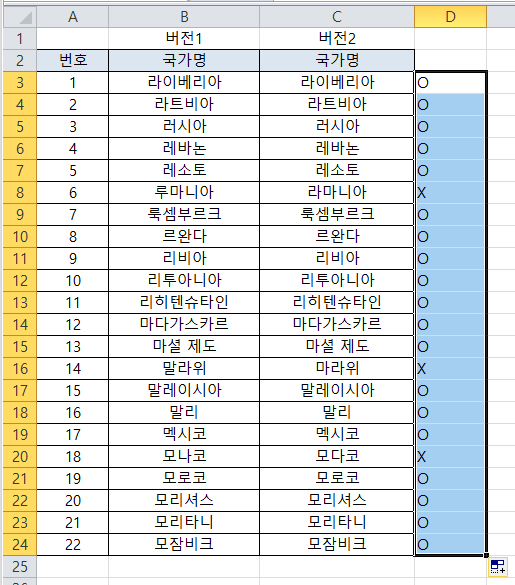 | | A | B | C | D |
|---|---|---|---|---|
| 1 | | 버전1 | 버전2 | |
| 2 | 번호 | 국가명 | 국가명 | |
| 3 | 1 | 라이베리아 | 라이베리아 | O |
| 4 | 2 | 라트비아 | 라트비아 | O |
| 5 | 3 | 러시아 | 러시아 | O |
| 6 | 4 | 레바논 | 레바논 | O |
| 7 | 5 | 레소토 | 레소토 | O |
| 8 | 6 | 루마니아 | 라마니아 | X |
| 9 | 7 | 룩셈부르크 | 룩셈부르크 | O |
| 10 | 8 | 르완다 | 르완다 | O |
| 11 | 9 | 리비아 | 리비아 | O |
| 12 | 10 | 리투아니아 | 리투아니아 | O |
| 13 | 11 | 리히텐슈타인 | 리히텐슈타인 | O |
| 14 | 12 | 마다가스카르 | 마다가스카르 | O |
| 15 | 13 | 마셜 제도 | 마셜 제도 | O |
| 16 | 14 | 말라위 | 마라위 | X |
| 17 | 15 | 말레이시아 | 말레이시아 | O |
| 18 | 16 | 말리 | 말리 | O |
| 19 | 17 | 멕시코 | 멕시코 | O |
| 20 | 18 | 모나코 | 모다코 | X |
| 21 | 19 | 모로코 | 모로코 | O |
| 22 | 20 | 모리셔스 | 모리셔스 | O |
| 23 | 21 | 모리타니 | 모리타니 | O |
| 24 | 22 | 모잠비크 | 모잠비크 | O |
| 25 | | | | |